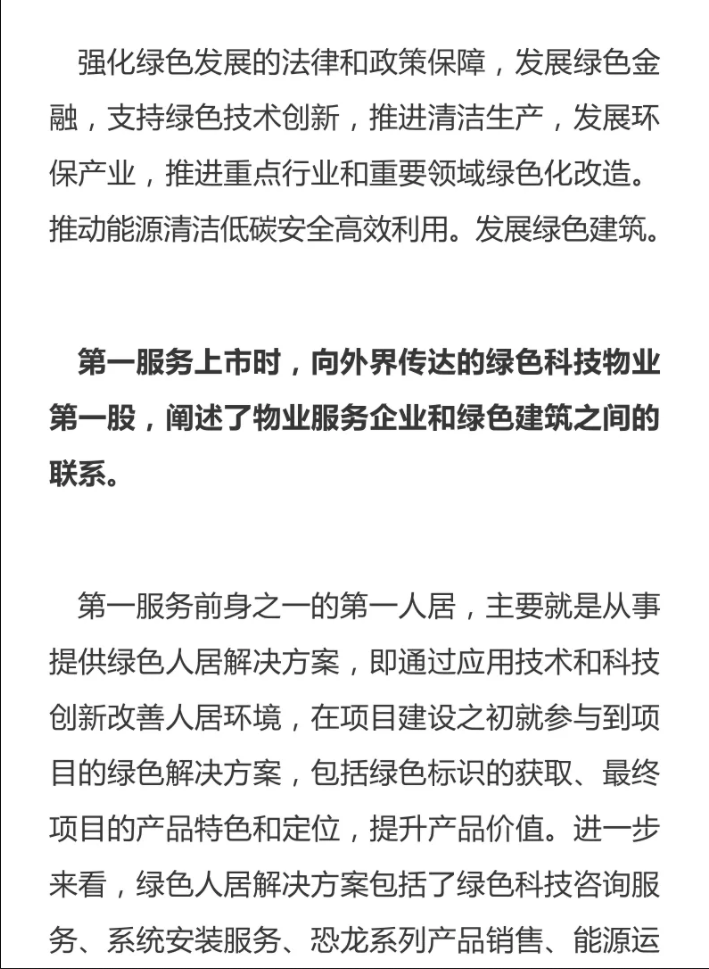 强化绿色发展的法律和政策保障，发展绿色金融，支持绿色技术创新，推进清洁生产，发展环保产业，推进重点行业和重要领域绿色化改造。推动能源清洁低碳安全高效利用。发展绿色建筑。

第一服务上市时，向外界传达的绿色科技物业第一股，阐述了物业服务企业和绿色建筑之间的联系。

第一服务前身之一的第一人居，主要就是从事提供绿色人居解决方案，即通过应用技术和科技创新改善人居环境，在项目建设之初就参与到项目的绿色解决方案，包括绿色标识的获取、最终项目的产品特色和定位，提升产品价值。进一步来看，绿色人居解决方案包括了绿色科技咨询服务、系统安装服务、恐龙系列产品销售、能源运